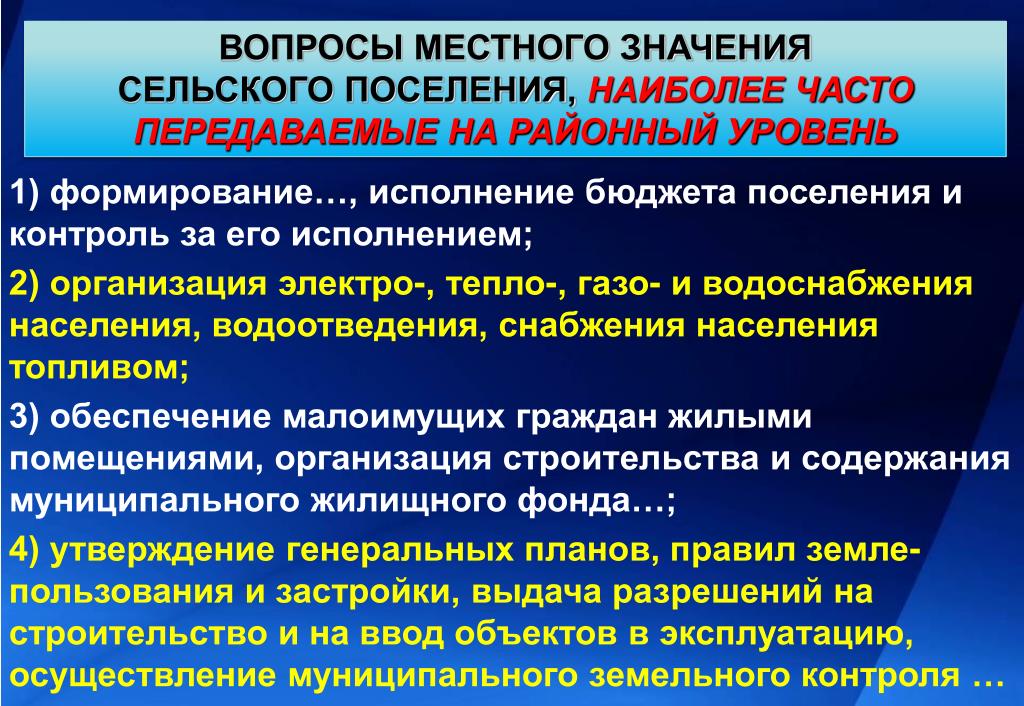 ВОПРОСЫ МЕСТНОГО ЗНАЧЕНИЯ СЕЛЬСКОГО ПОСЕЛЕНИЯ, НАИБОЛЕЕ ЧАСТО ПЕРЕДАВАЕМЫЕ НА РАЙОННЫЙ УРОВЕНЬ

1) формирование…, исполнение бюджета поселения и контроль за его исполнением;

2) организация электро-, тепло-, газо- и водоснабжения населения, водоотведения, снабжения населения топливом;

3) обеспечение малоимущих граждан жилыми помещениями, организация строительства и содержания муниципального жилищного фонда…;

4) утверждение генеральных планов, правил землепользования и застройки, выдача разрешений на строительство и на ввод объектов в эксплуатацию, осуществление муниципального земельного контроля …